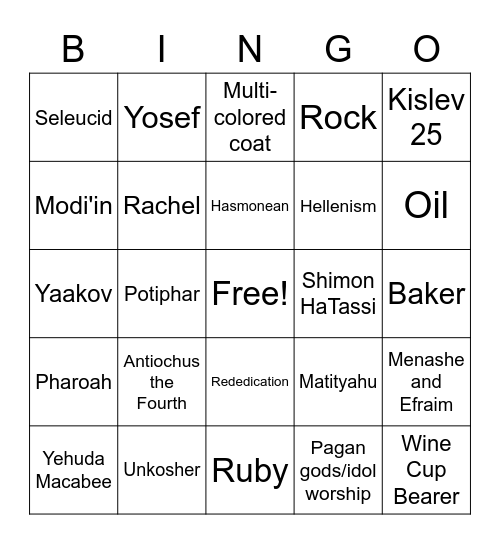 | B | I | N | G | O |
|---|---|---|---|---|
| Seleucid | Yosef | Multi-colored coat | Rock | Kislev 25 |
| Modi'in | Rachel | Hasmonean | Hellenism | Oil |
| Yaakov | Potiphar | Free! | Shimon HaTassi | Baker |
| Pharoah | Antiochus the Fourth | Rededication | Matityahu | Menashe and Efraim |
| Yehuda Macabee | Unkosher | Ruby | Pagan gods/idol worship | Wine Cup Bearer |